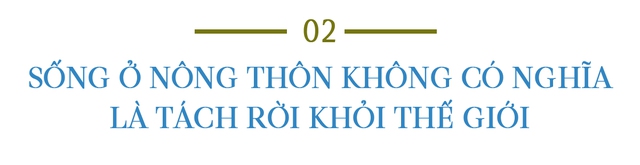 02

SỐNG Ở NÔNG THÔN KHÔNG CÓ NGHĨA LÀ TÁCH RỜI KHỎI THẾ GIỚI